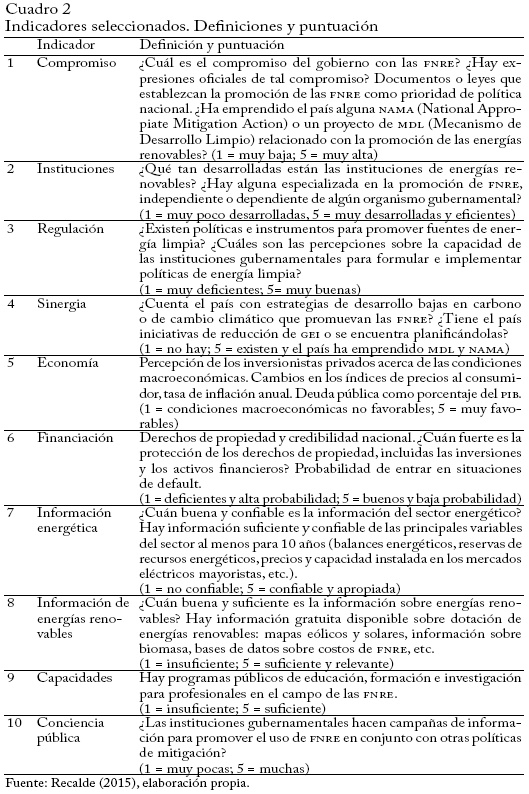 Cuadro 2
Indicadores seleccionados. Definiciones y puntuación

| | Indicador | Definición y puntuación |
|---|---|---|
| 1 | Compromiso | ¿Cuál es el compromiso del gobierno con las FNRE? ¿Hay expresiones oficiales de tal compromiso? Documentos o leyes que establezcan la promoción de las FNRE como prioridad de política nacional. ¿Ha emprendido el país alguna NAMA (National Appropiate Mitigation Action) o un proyecto de MDL (Mecanismo de Desarrollo Limpio) relacionado con la promoción de las energías renovables? (1 = muy baja; 5 = muy alta) |
| 2 | Instituciones | ¿Qué tan desarrolladas están las instituciones de energías renovables? ¿Hay alguna especializada en la promoción de FNRE, independiente o dependiente de algún organismo gubernamental? (1 = muy poco desarrolladas, 5 = muy desarrolladas y eficientes) |
| 3 | Regulación | ¿Existen políticas e instrumentos para promover fuentes de energía limpia? ¿Cuáles son las percepciones sobre la capacidad de las instituciones gubernamentales para formular e implementar políticas de energía limpia? (1 = muy deficientes; 5= muy buenas) |
| 4 | Sinergia | ¿Cuenta el país con estrategias de desarrollo bajas en carbono o de cambio climático que promuevan las FNRE? ¿Tiene el país iniciativas de reducción de GEI o se encuentra planificándolas? (1 = no hay; 5 = existen y el país ha emprendido MDL y NAMA) |
| 5 | Economía | Percepción de los inversionistas privados acerca de las condiciones macroeconómicas. Cambios en los índices de precios al consumidor, tasa de inflación anual. Deuda pública como porcentaje del PIB. (1 = condiciones macroeconómicas no favorables; 5 = muy favorables) |
| 6 | Financiación | Derechos de propiedad y credibilidad nacional. ¿Cuán fuerte es la protección de los derechos de propiedad, incluidas las inversiones y los activos financieros? Probabilidad de entrar en situaciones de default. (1 = deficientes y alta probabilidad; 5 = buenos y baja probabilidad) |
| 7 | Información energética | ¿Cuán buena y confiable es la información del sector energético? Hay información suficiente y confiable de las principales variables del sector al menos para 10 años (balances energéticos, reservas de recursos energéticos, precios y capacidad instalada en los mercados eléctricos mayoristas, etc.). (1 = no confiable; 5 = confiable y apropiada) |
| 8 | Información de energías renovables | ¿Cuán buena y suficiente es la información sobre energías renovables? Hay información gratuita disponible sobre dotación de energías renovables: mapas eólicos y solares, información sobre biomasa, bases de datos sobre costos de FNRE, etc. (1 = insuficiente; 5 = suficiente y relevante) |
| 9 | Capacidades | Hay programas públicos de educación, formación e investigación para profesionales en el campo de las FNRE. (1 = insuficiente; 5 = suficiente) |
| 10 | Conciencia pública | ¿Las instituciones gubernamentales hacen campañas de información para promover el uso de FNRE en conjunto con otras políticas de mitigación? (1 = muy pocas; 5 = muchas) |

Fuente: Recalde (2015), elaboración propia.